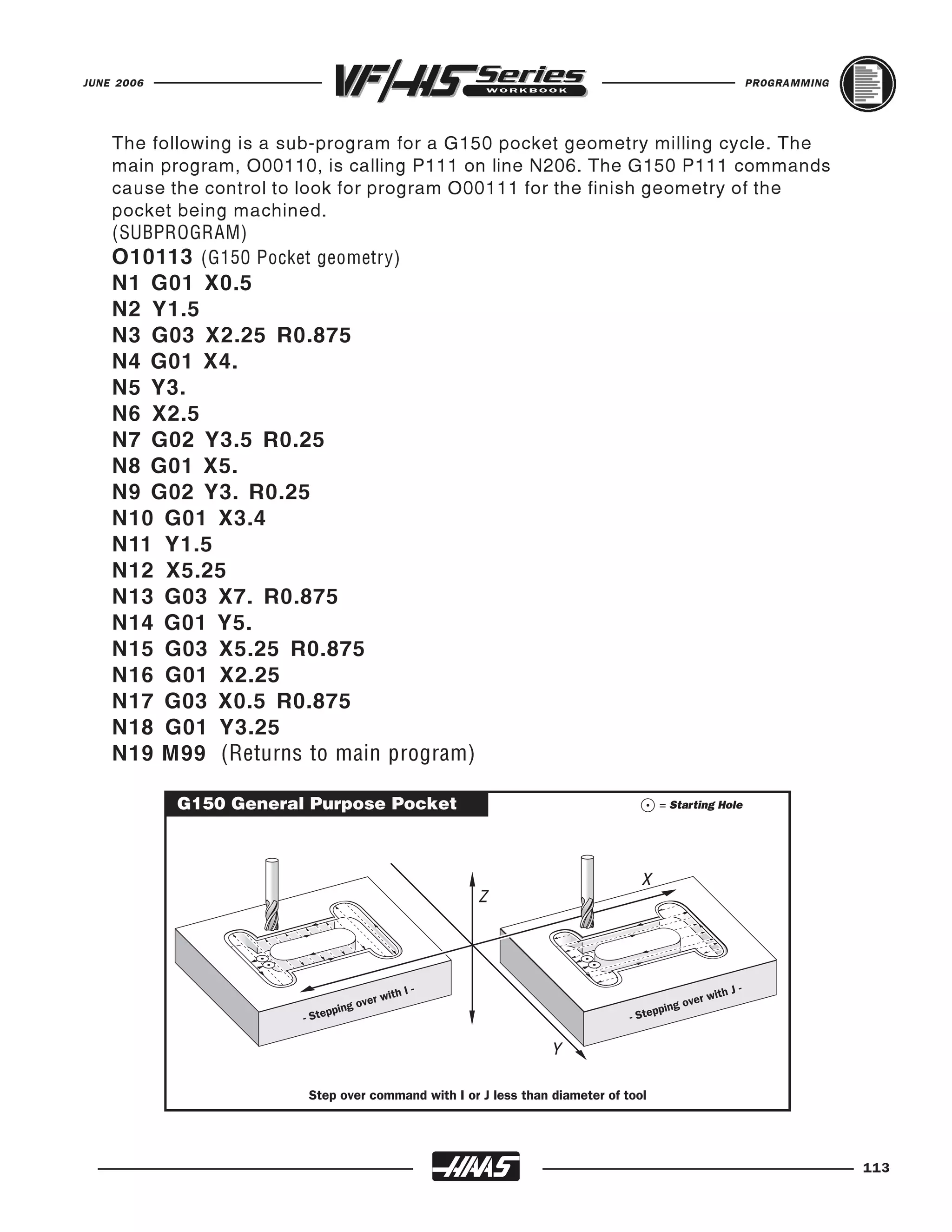 JUNE 2006 VF/HS Series WORKBOOK PROGRAMMING

The following is a sub-program for a G150 pocket geometry milling cycle. The main program, O00110, is calling P111 on line N206. The G150 P111 commands cause the control to look for program O00111 for the finish geometry of the pocket being machined.
(SUBPROGRAM)
O10113 (G150 Pocket geometry)
N1 G01 X0.5
N2 Y1.5
N3 G03 X2.25 R0.875
N4 G01 X4.
N5 Y3.
N6 X2.5
N7 G02 Y3.5 R0.25
N8 G01 X5.
N9 G02 Y3. R0.25
N10 G01 X3.4
N11 Y1.5
N12 X5.25
N13 G03 X7. R0.875
N14 G01 Y5.
N15 G03 X5.25 R0.875
N16 G01 X2.25
N17 G03 X0.5 R0.875
N18 G01 Y3.25
N19 M99 (Returns to main program)

G150 General Purpose Pocket
= Starting Hole
Z
X
Y
- Stepping over with I -
- Stepping over with J -
Step over command with I or J less than diameter of tool

HAAS
113